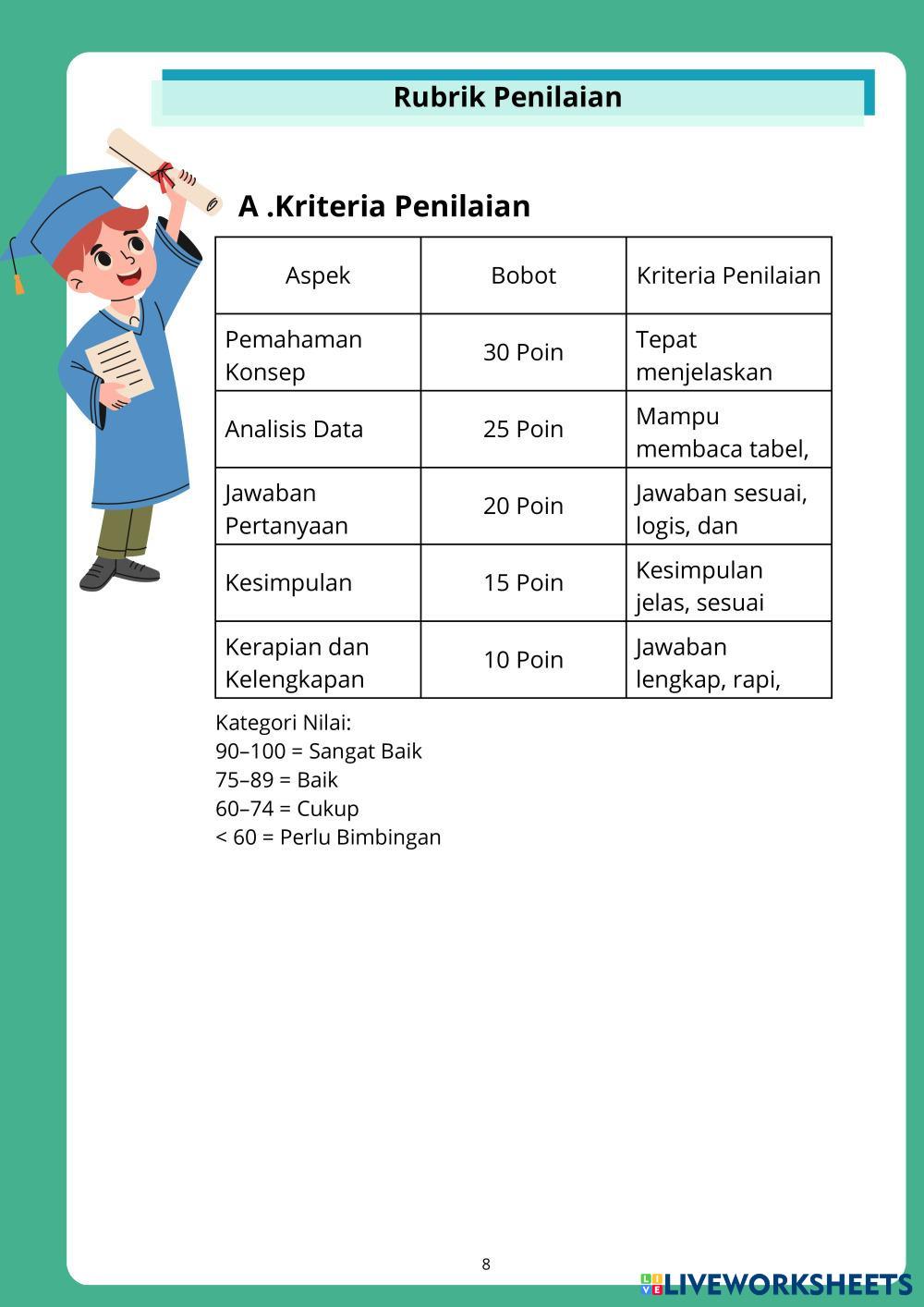 Rubrik Penilaian

A .Kriteria Penilaian

| Aspek | Bobot | Kriteria Penilaian |
|---|---|---|
| Pemahaman Konsep | 30 Poin | Tepat menjelaskan |
| Analisis Data | 25 Poin | Mampu membaca tabel, |
| Jawaban Pertanyaan | 20 Poin | Jawaban sesuai, logis, dan |
| Kesimpulan | 15 Poin | Kesimpulan jelas, sesuai |
| Kerapian dan Kelengkapan | 10 Poin | Jawaban lengkap, rapi, |

Kategori Nilai:
90–100 = Sangat Baik
75–89 = Baik
60–74 = Cukup
< 60 = Perlu Bimbingan

8

LIVEWORKSHEETS